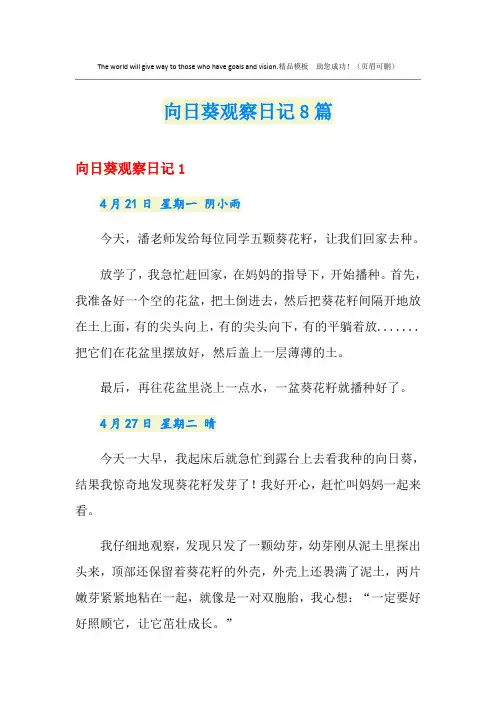 The world will give way to those who have goals and vision.精品模板 助您成功！（页眉可删）

向日葵观察日记8篇

向日葵观察日记1

4月21日 星期一 阴小雨

今天，潘老师发给每位同学五颗葵花籽，让我们回家去种。

放学了，我急忙赶回家，在妈妈的指导下，开始播种。首先，我准备好一个空的花盆，把土倒进去，然后把葵花籽间隔开地放在土上面，有的尖头向上，有的尖头向下，有的平躺着放.......把它们在花盆里摆放好，然后盖上一层薄薄的土。

最后，再往花盆里浇上一点水，一盆葵花籽就播种好了。

4月27日 星期二 晴

今天一大早，我起床后就急忙到露台上去看我种的向日葵，结果我惊奇地发现葵花籽发芽了！我好开心，赶忙叫妈妈一起来看。

我仔细地观察，发现只发了一颗幼芽，幼芽刚从泥土里探出头来，顶部还保留着葵花籽的外壳，外壳上还裹满了泥土，两片嫩芽紧紧地粘在一起，就像是一对双胞胎，我心想：“一定要好好照顾它，让它茁壮成长。”